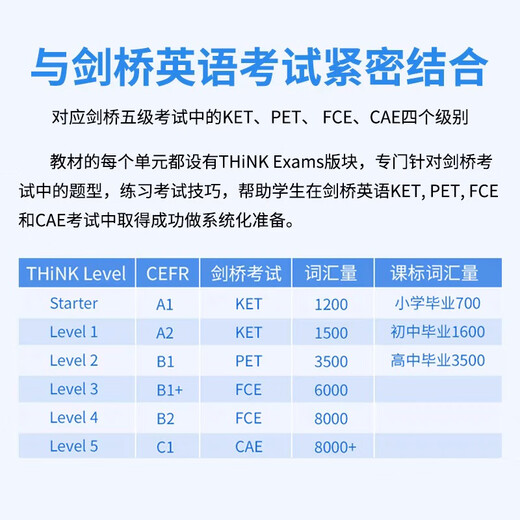 与剑桥英语考试紧密结合

对应剑桥五级考试中的KET、PET、 FCE、CAE四个级别

教材的每个单元都设有THiNK Exams版块，专门针对剑桥考试中的题型，练习考试技巧，帮助学生在剑桥英语KET, PET, FCE和CAE考试中取得成功做系统化准备。

| THiNK Level | CEFR | 剑桥考试 | 词汇量 | 课标词汇量 |
|---|---|---|---|---|
| Starter | A1 | KET | 1200 | 小学毕业700 |
| Level 1 | A2 | KET | 1500 | 初中毕业1600 |
| Level 2 | B1 | PET | 3500 | 高中毕业3500 |
| Level 3 | B1+ | FCE | 6000 | |
| Level 4 | B2 | FCE | 8000 | |
| Level 5 | C1 | CAE | 8000+ | |